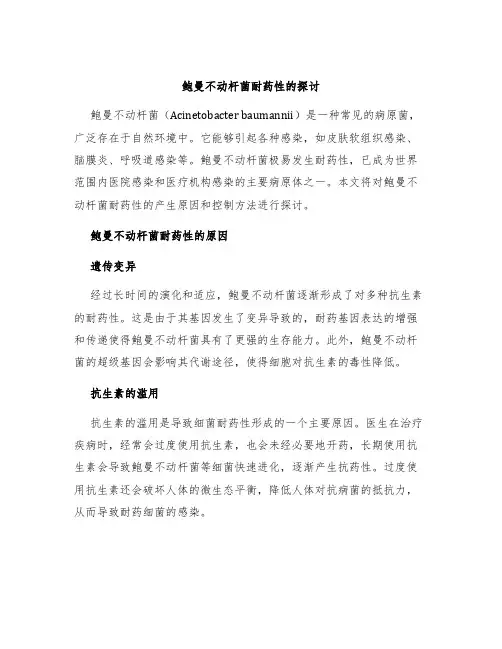 鲍曼不动杆菌耐药性的探讨

鲍曼不动杆菌（Acinetobacter baumannii）是一种常见的病原菌，广泛存在于自然环境中。它能够引起各种感染，如皮肤软组织感染、脑膜炎、呼吸道感染等。鲍曼不动杆菌极易发生耐药性，已成为世界范围内医院感染和医疗机构感染的主要病原体之一。本文将对鲍曼不动杆菌耐药性的产生原因和控制方法进行探讨。

鲍曼不动杆菌耐药性的原因

遗传变异

经过长时间的演化和适应，鲍曼不动杆菌逐渐形成了对多种抗生素的耐药性。这是由于其基因发生了变异导致的，耐药基因表达的增强和传递使得鲍曼不动杆菌具有了更强的生存能力。此外，鲍曼不动杆菌的超级基因会影响其代谢途径，使得细胞对抗生素的毒性降低。

抗生素的滥用

抗生素的滥用是导致细菌耐药性形成的一个主要原因。医生在治疗疾病时，经常会过度使用抗生素，也会未经必要地开药，长期使用抗生素会导致鲍曼不动杆菌等细菌快速进化，逐渐产生抗药性。过度使用抗生素还会破坏人体的微生态平衡，降低人体对抗病菌的抵抗力，从而导致耐药细菌的感染。